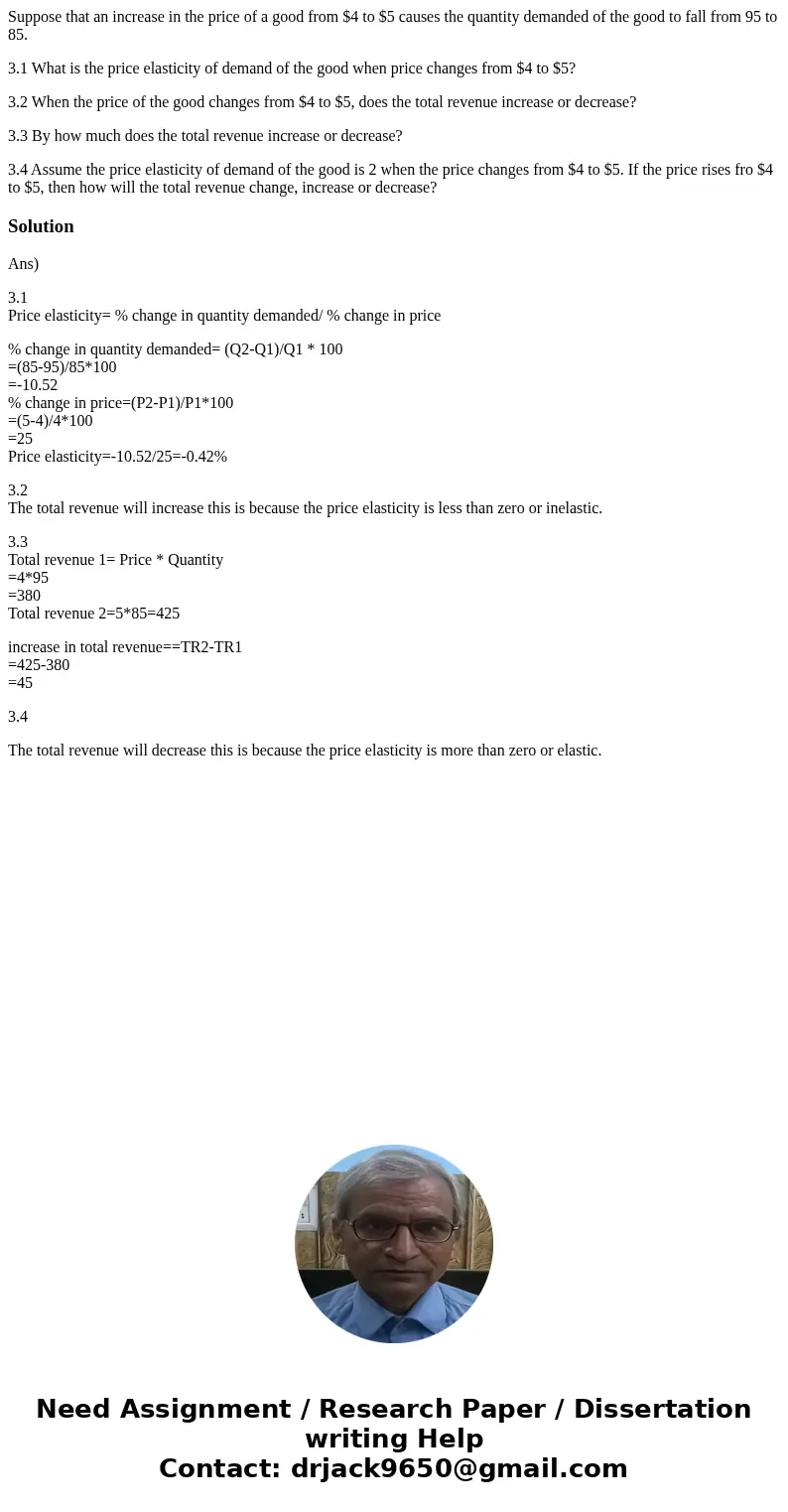 Suppose that an increase in the price of a good from \$4 to \$5 causes the quantity demanded of the good to fall from 95 to 85.

3.1 What is the price elasticity of demand of the good when price changes from \$4 to \$5?

3.2 When the price of the good changes from \$4 to \$5, does the total revenue increase or decrease?

3.3 By how much does the total revenue increase or decrease?

3.4 Assume the price elasticity of demand of the good is 2 when the price changes from \$4 to \$5. If the price rises fro \$4 to \$5, then how will the total revenue change, increase or decrease?

Solution

Ans)

3.1
Price elasticity= % change in quantity demanded/ % change in price

% change in quantity demanded= (Q2-Q1)/Q1 * 100
=(85-95)/85*100
=-10.52
% change in price=(P2-P1)/P1*100
=(5-4)/4*100
=25
Price elasticity=-10.52/25=-0.42%

3.2
The total revenue will increase this is because the price elasticity is less than zero or inelastic.

3.3
Total revenue 1= Price * Quantity
=4*95
=380
Total revenue 2=5*85=425

increase in total revenue==TR2-TR1
=425-380
=45

3.4

The total revenue will decrease this is because the price elasticity is more than zero or elastic.

Need Assignment / Research Paper / Dissertation writing Help
Contact: drjack9650@gmail.com